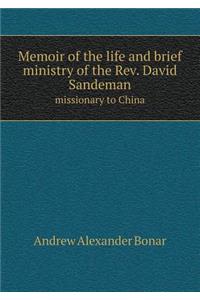 Memoir of the life and brief ministry of the Rev. David Sandeman

missionary to China

Andrew Alexander Bonar